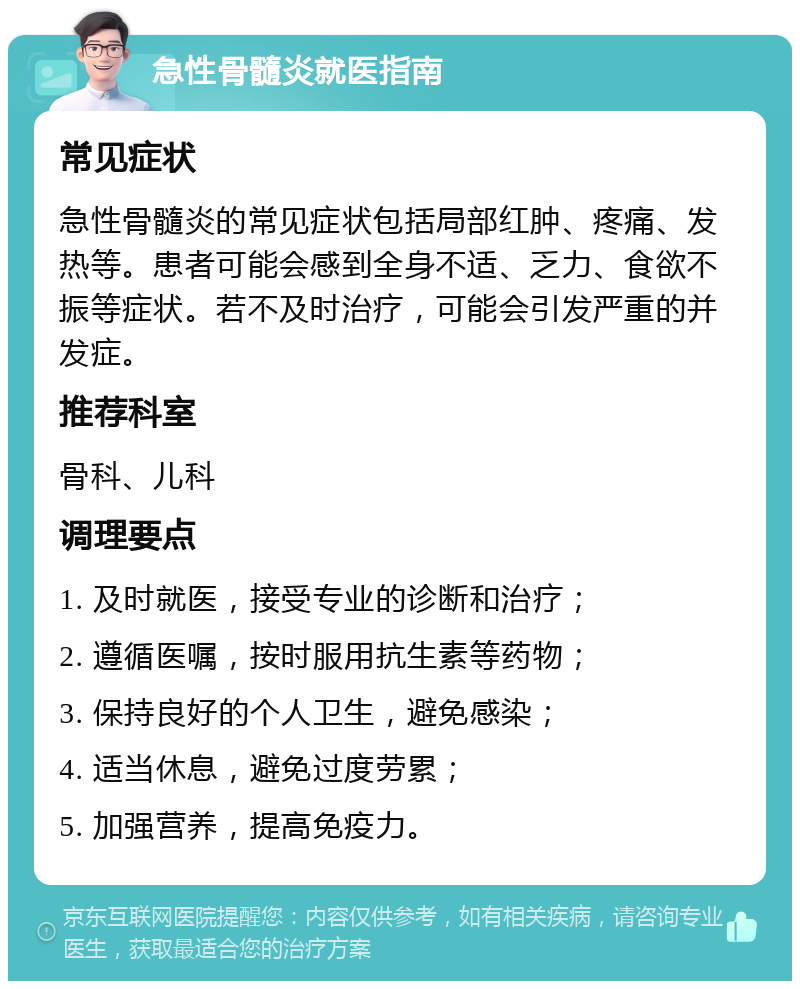 急性骨髓炎就医指南

常见症状

急性骨髓炎的常见症状包括局部红肿、疼痛、发热等。患者可能会感到全身不适、乏力、食欲不振等症状。若不及时治疗，可能会引发严重的并发症。

推荐科室

骨科、儿科

调理要点

1. 及时就医，接受专业的诊断和治疗；

2. 遵循医嘱，按时服用抗生素等药物；

3. 保持良好的个人卫生，避免感染；

4. 适当休息，避免过度劳累；

5. 加强营养，提高免疫力。

京东互联网医院提醒您：内容仅供参考，如有相关疾病，请咨询专业医生，获取最适合您的治疗方案